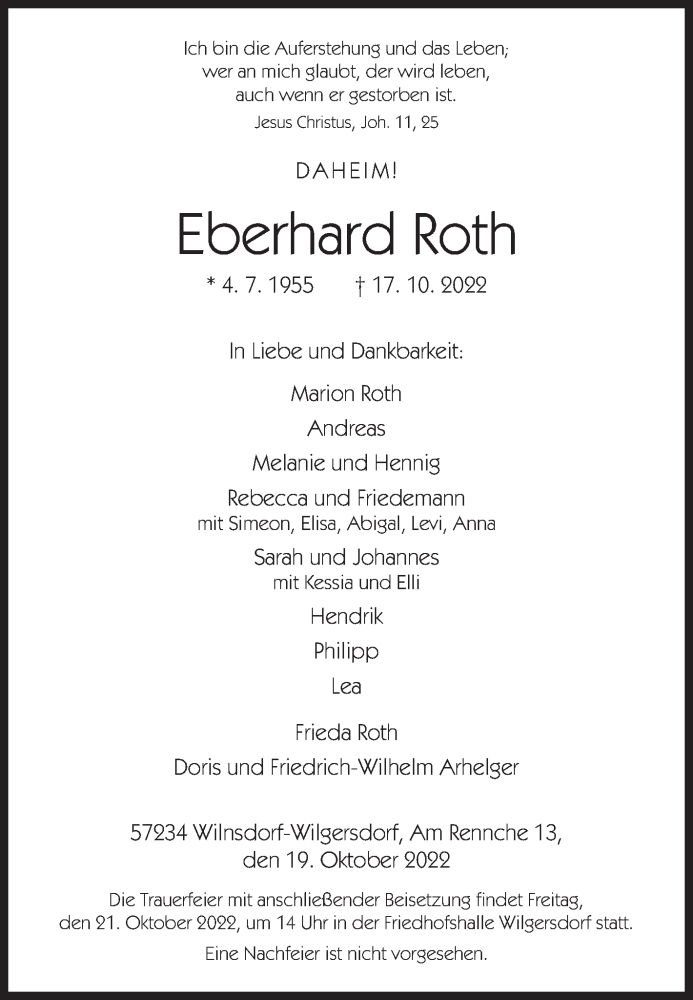 Ich bin die Auferstehung und das Leben;
wer an mich glaubt, der wird leben,
auch wenn er gestorben ist.
Jesus Christus, Joh. 11, 25

DAHEIM!

Eberhard Roth

* 4. 7. 1955 † 17. 10. 2022

In Liebe und Dankbarkeit:

Marion Roth

Andreas

Melanie und Hennig

Rebecca und Friedemann
mit Simeon, Elisa, Abigal, Levi, Anna

Sarah und Johannes
mit Kessia und Elli

Hendrik

Philipp

Lea

Frieda Roth

Doris und Friedrich-Wilhelm Arhelger

57234 Wilnsdorf-Wilgersdorf, Am Rennche 13,
den 19. Oktober 2022

Die Trauerfeier mit anschließender Beisetzung findet Freitag, den 21. Oktober 2022, um 14 Uhr in der Friedhofshalle Wilgersdorf statt.

Eine Nachfeier ist nicht vorgesehen.